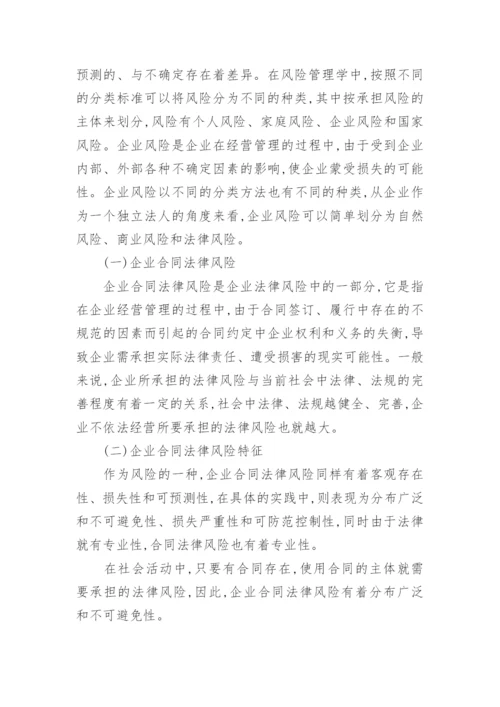 预测的、与不确定存在着差异。在风险管理学中，按照不同的分类标准可以将风险分为不同的种类，其中按承担风险的主体来划分，风险有个人风险、家庭风险、企业风险和国家风险。企业风险是企业在经营管理的过程中，由于受到企业内部、外部各种不确定因素的影响，使企业蒙受损失的可能性。企业风险以不同的分类方法也有不同的种类，从企业作为一个独立法人的角度来看，企业风险可以简单划分为自然风险、商业风险和法律风险。

(一)企业合同法律风险

企业合同法律风险是企业法律风险中的一部分，它是指在企业经营管理的过程中，由于合同签订、履行中存在的不规范的因素而引起的合同约定中企业权利和义务的失衡，导致企业需承担实际法律责任、遭受损害的现实可能性。一般来说，企业所承担的法律风险与当前社会中法律、法规的完善程度有着一定的关系，社会中法律、法规越健全、完善，企业不依法经营所要承担的法律风险也就越大。

(二)企业合同法律风险特征

作为风险的一种，企业合同法律风险同样有着客观存在性、损失性和可预测性，在具体的实践中，则表现为分布广泛和不可避免性、损失严重性和可防范控制性，同时由于法律就有专业性，合同法律风险也有着专业性。

在社会活动中，只要有合同存在，使用合同的主体就需要承担的法律风险，因此，企业合同法律风险有着分布广泛和不可避免性。